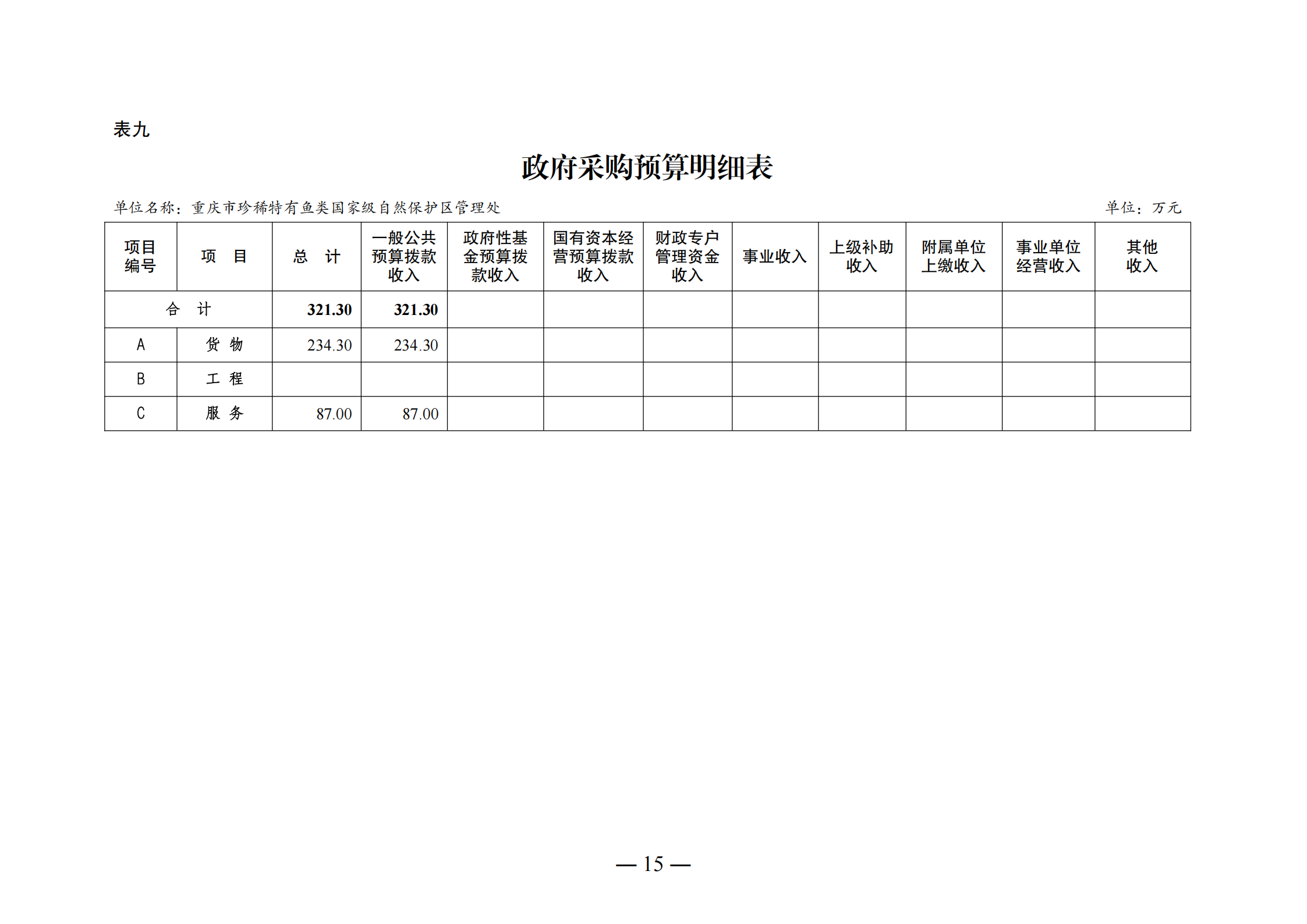 表九

政府采购预算明细表

单位名称：重庆市珍稀特有鱼类国家级自然保护区管理处　　单位：万元

| 项目编号 | 项　目 | 总　计 | 一般公共预算拨款收入 | 政府性基金预算拨款收入 | 国有资本经营预算拨款收入 | 财政专户管理资金收入 | 事业收入 | 上级补助收入 | 附属单位上缴收入 | 事业单位经营收入 | 其他收入 |
|---|---|---|---|---|---|---|---|---|---|---|---|
| 合　计 | | 321.30 | 321.30 | | | | | | | | |
| A | 货　物 | 234.30 | 234.30 | | | | | | | | |
| B | 工　程 | | | | | | | | | | |
| C | 服　务 | 87.00 | 87.00 | | | | | | | | |

— 15 —